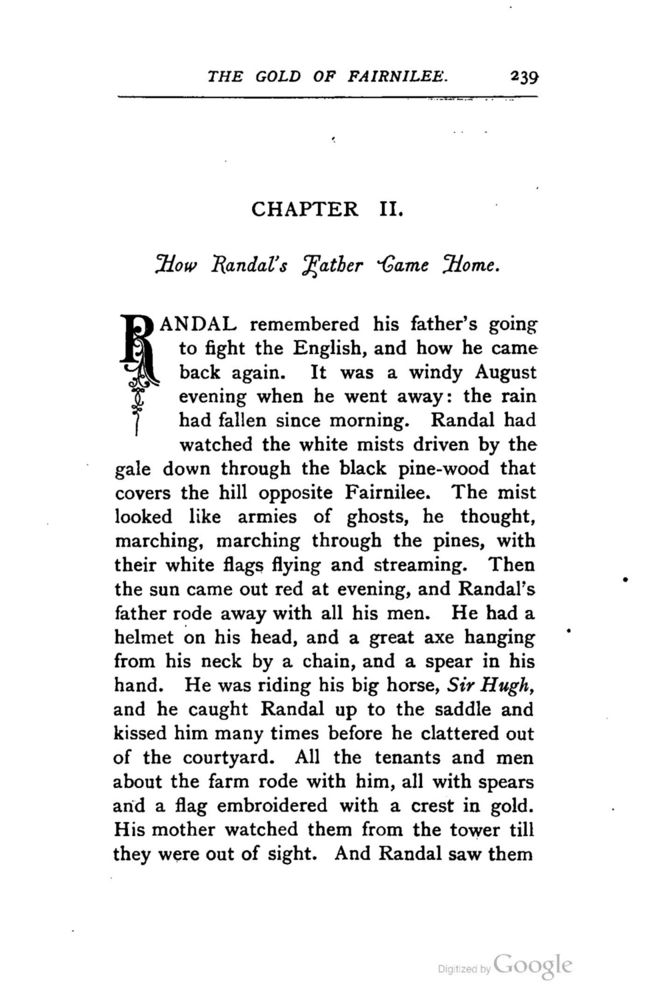 THE GOLD OF FAIRNILEE. 239

CHAPTER II.

How Randal's Father Came Home.

RANDAL remembered his father's going to fight the English, and how he came back again. It was a windy August evening when he went away: the rain had fallen since morning. Randal had watched the white mists driven by the gale down through the black pine-wood that covers the hill opposite Fairnilee. The mist looked like armies of ghosts, he thought, marching, marching through the pines, with their white flags flying and streaming. Then the sun came out red at evening, and Randal's father rode away with all his men. He had a helmet on his head, and a great axe hanging from his neck by a chain, and a spear in his hand. He was riding his big horse, Sir Hugh, and he caught Randal up to the saddle and kissed him many times before he clattered out of the courtyard. All the tenants and men about the farm rode with him, all with spears and a flag embroidered with a crest in gold. His mother watched them from the tower till they were out of sight. And Randal saw them

Digitized by Google